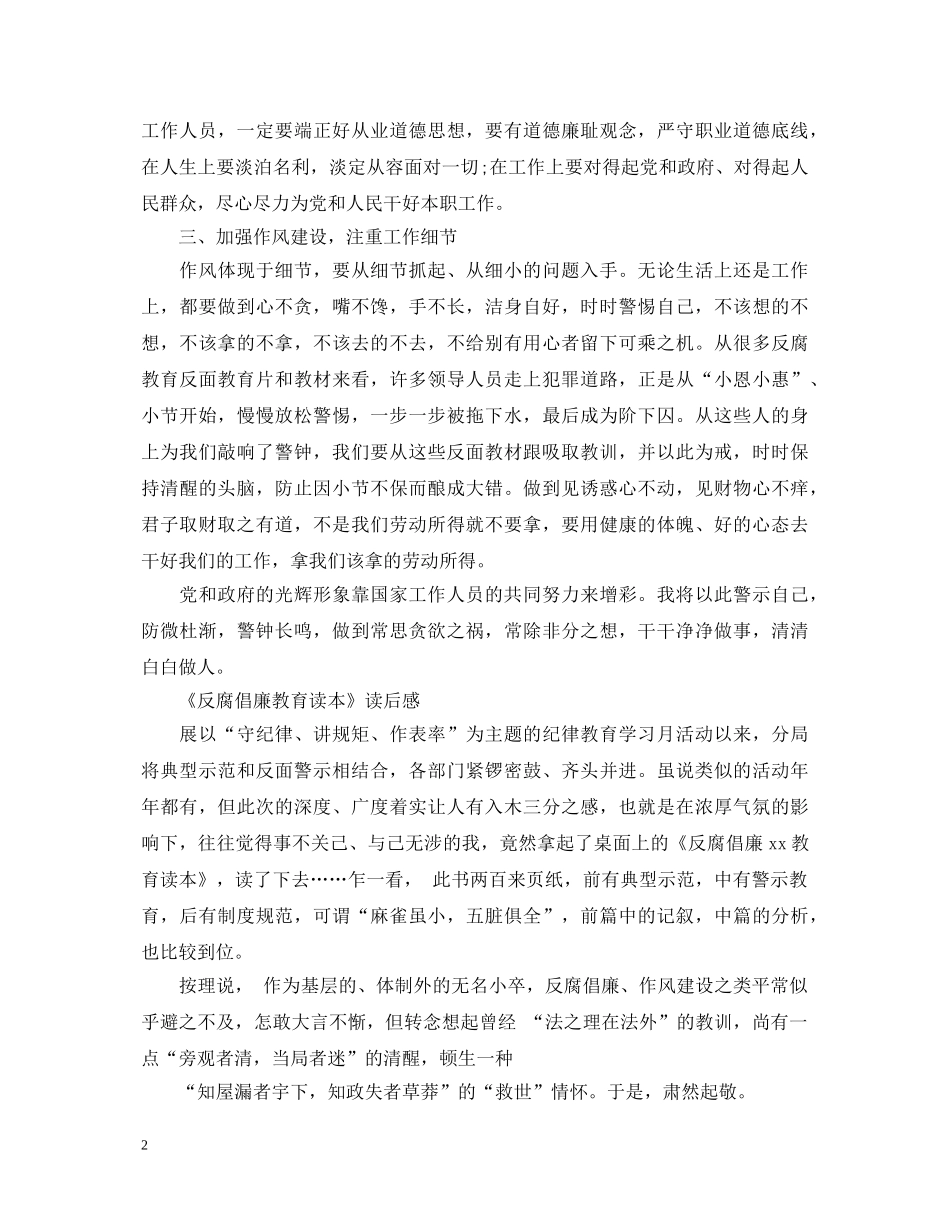 工作人员，一定要端正好从业道德思想，要有道德廉耻观念，严守职业道德底线，在人生上要淡泊名利，淡定从容面对一切;在工作上要对得起党和政府、对得起人民群众，尽心尽力为党和人民干好本职工作。

三、加强作风建设，注重工作细节

作风体现于细节，要从细节抓起、从细小的问题入手。无论生活上还是工作上，都要做到心不贪，嘴不馋，手不长，洁身自好，时时警惕自己，不该想的不想，不该拿的不拿，不该去的不去，不给别有用心者留下可乘之机。从很多反腐教育反面教育片和教材来看，许多领导人员走上犯罪道路，正是从“小恩小惠”、小节开始，慢慢放松警惕，一步一步被拖下水，最后成为阶下囚。从这些人的身上为我们敲响了警钟，我们要从这些反面教材跟吸取教训，并以此为戒，时时保持清醒的头脑，防止因小节不保而酿成大错。做到见诱惑心不动，见财物心不痒，君子取财取之有道，不是我们劳动所得就不要拿，要用健康的体魄、好的心态去干好我们的工作，拿我们该拿的劳动所得。

党和政府的光辉形象靠国家工作人员的共同努力来增彩。我将以此警示自己，防微杜渐，警钟长鸣，做到常思贪欲之祸，常除非分之想，干干净净做事，清清白白做人。

《反腐倡廉教育读本》读后感

展以“守纪律、讲规矩、作表率”为主题的纪律教育学习月活动以来，分局将典型示范和反面警示相结合，各部门紧锣密鼓、齐头并进。虽说类似的活动年年都有，但此次的深度、广度着实让人有入木三分之感，也就是在浓厚气氛的影响下，往往觉得事不关己、与己无涉的我，竟然拿起了桌面上的《反腐倡廉 xx 教育读本》，读了下去……乍一看， 此书两百来页纸，前有典型示范，中有警示教育，后有制度规范，可谓“麻雀虽小，五脏俱全”，前篇中的记叙，中篇的分析，也比较到位。

按理说， 作为基层的、体制外的无名小卒，反腐倡廉、作风建设之类平常似乎避之不及，怎敢大言不惭，但转念想起曾经 “法之理在法外”的教训，尚有一点“旁观者清，当局者迷”的清醒，顿生一种

“知屋漏者宇下，知政失者草莽”的“救世”情怀。于是，肃然起敬。

2